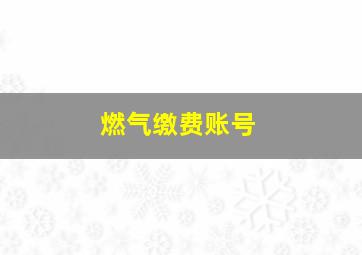 燃气缴费账号